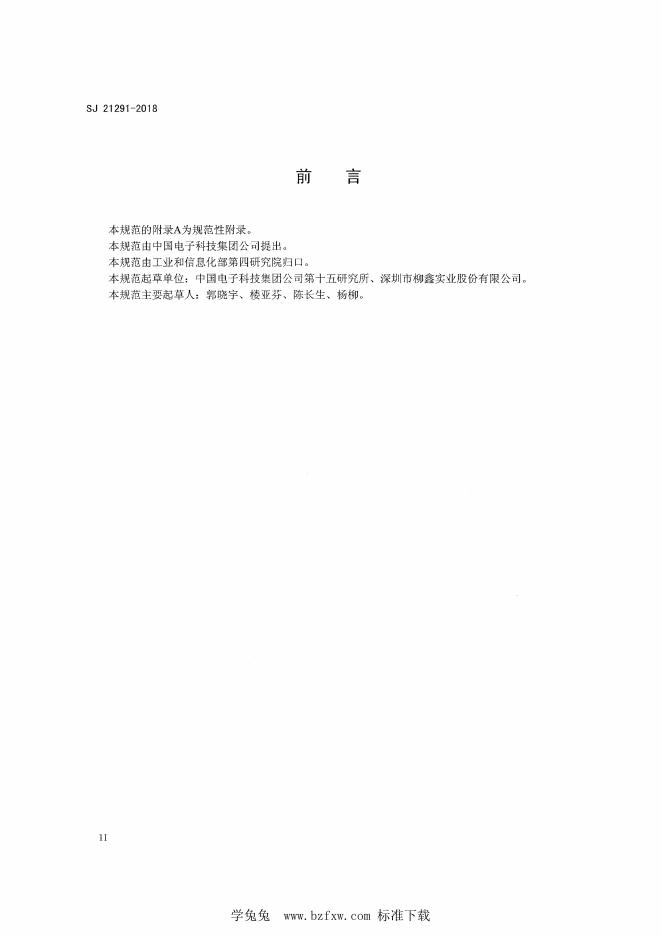 SJ 21291-2018

前 言

本规范的附录A为规范性附录。

本规范由中国电子科技集团公司提出。

本规范由工业和信息化部第四研究院归口。

本规范起草单位：中国电子科技集团公司第十五研究所、深圳市柳鑫实业股份有限公司。

本规范主要起草人：郭晓宇、楼亚芬、陈长生、杨柳。

II

学兔兔 www.bzfxw.com 标准下载